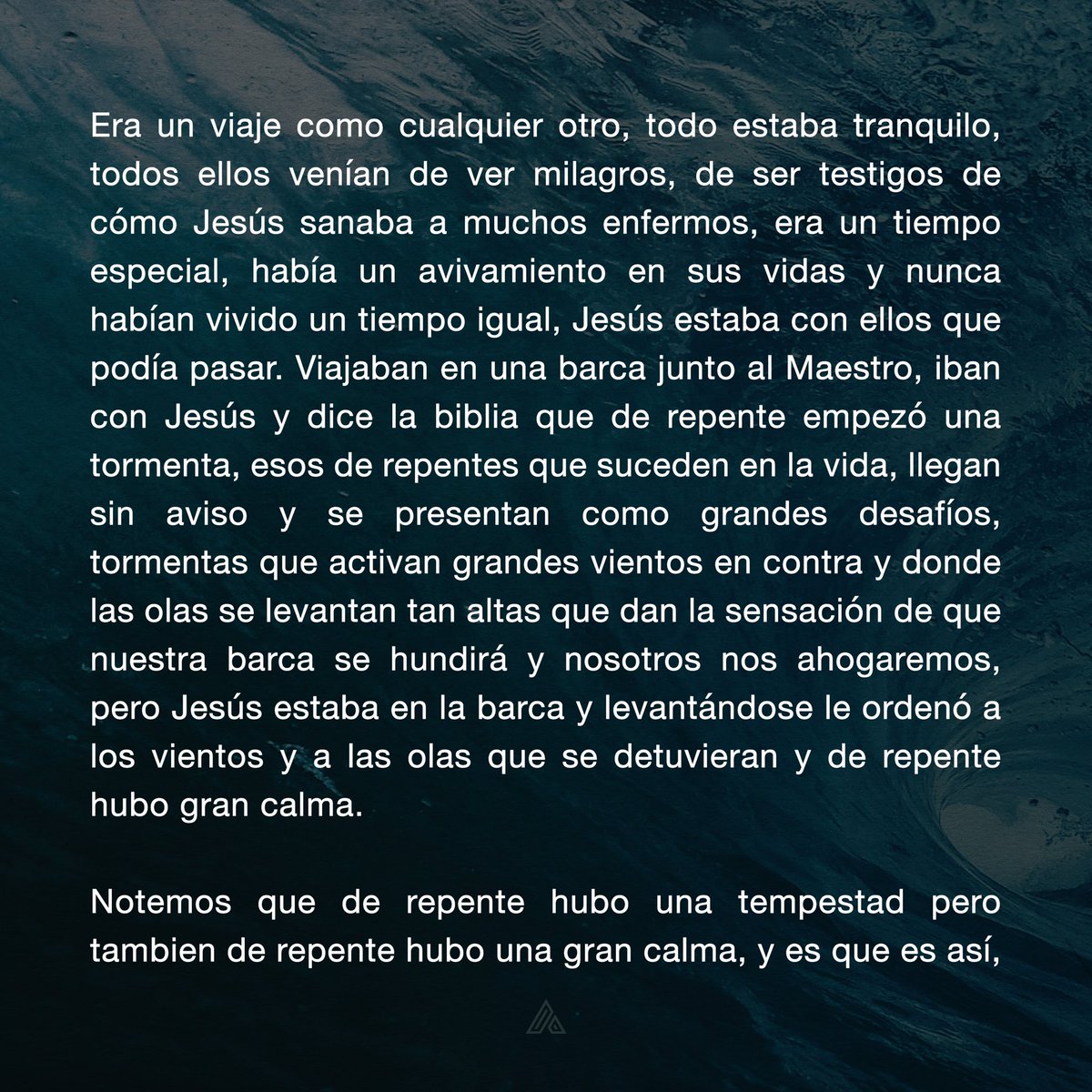 Era un viaje como cualquier otro, todo estaba tranquilo, todos ellos venían de ver milagros, de ser testigos de cómo Jesús sanaba a muchos enfermos, era un tiempo especial, había un avivamiento en sus vidas y nunca habían vivido un tiempo igual, Jesús estaba con ellos que podía pasar. Viajaban en una barca junto al Maestro, iban con Jesús y dice la biblia que de repente empezó una tormenta, esos de repentes que suceden en la vida, llegan sin aviso y se presentan como grandes desafíos, tormentas que activan grandes vientos en contra y donde las olas se levantan tan altas que dan la sensación de que nuestra barca se hundirá y nosotros nos ahogaremos, pero Jesús estaba en la barca y levantándose le ordenó a los vientos y a las olas que se detuvieran y de repente hubo gran calma.

Notemos que de repente hubo una tempestad pero tambien de repente hubo una gran calma, y es que es así,